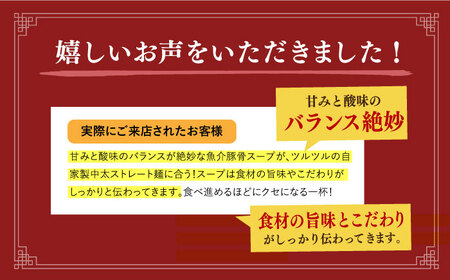 嬉しいお声をいただきました！

甘みと酸味の
バランス絶妙

実際にご来店されたお客様

甘みと酸味のバランスが絶妙な魚介豚骨スープが、ツルツルの自家製中太ストレート麺に合う！スープは食材の旨味やこだわりがしっかりと伝わってきます。食べ進めるほどにクセになる一杯！

食材の旨味とこだわり
がしっかり伝わってきます。